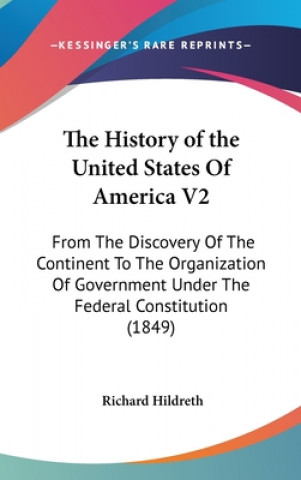 —KESSINGER'S RARE REPRINTS—

The History of the United States Of America V2

From The Discovery Of The Continent To The Organization Of Government Under The Federal Constitution (1849)

Richard Hildreth